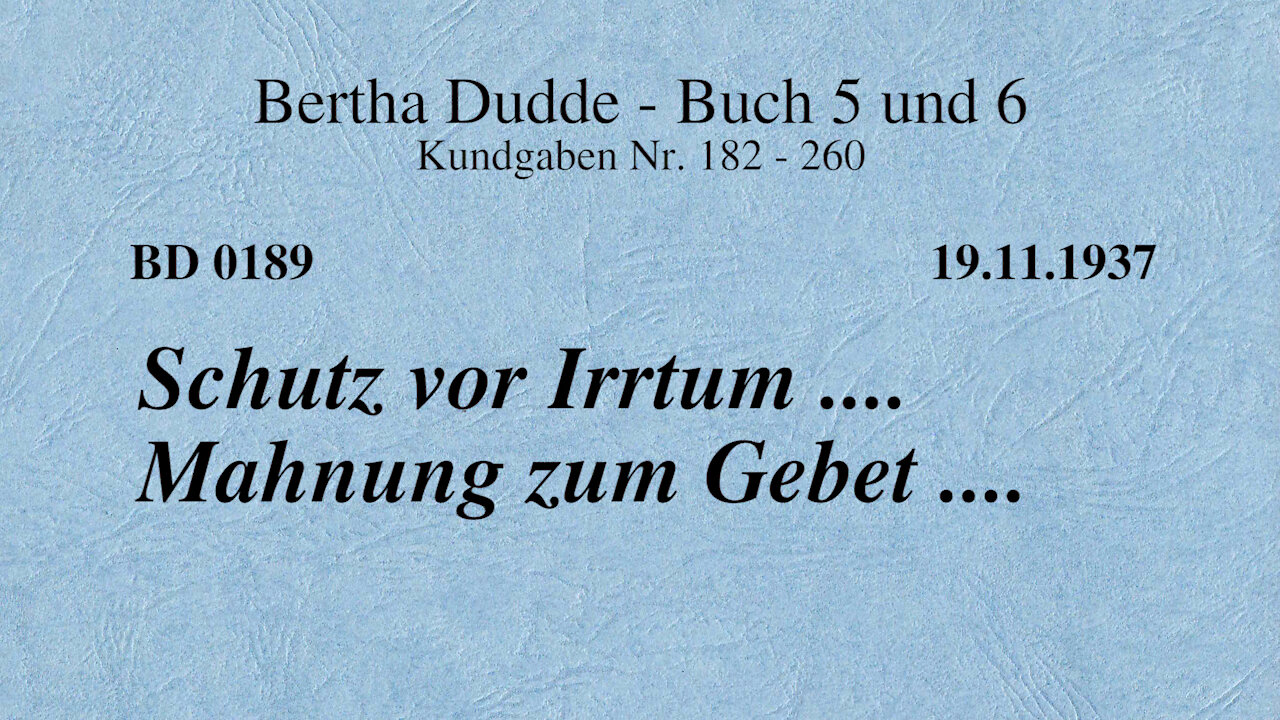 Bertha Dudde - Buch 5 und 6
Kundgaben Nr. 182 - 260

BD 0189

19.11.1937

Schutz vor Irrtum ....
Mahnung zum Gebet ....